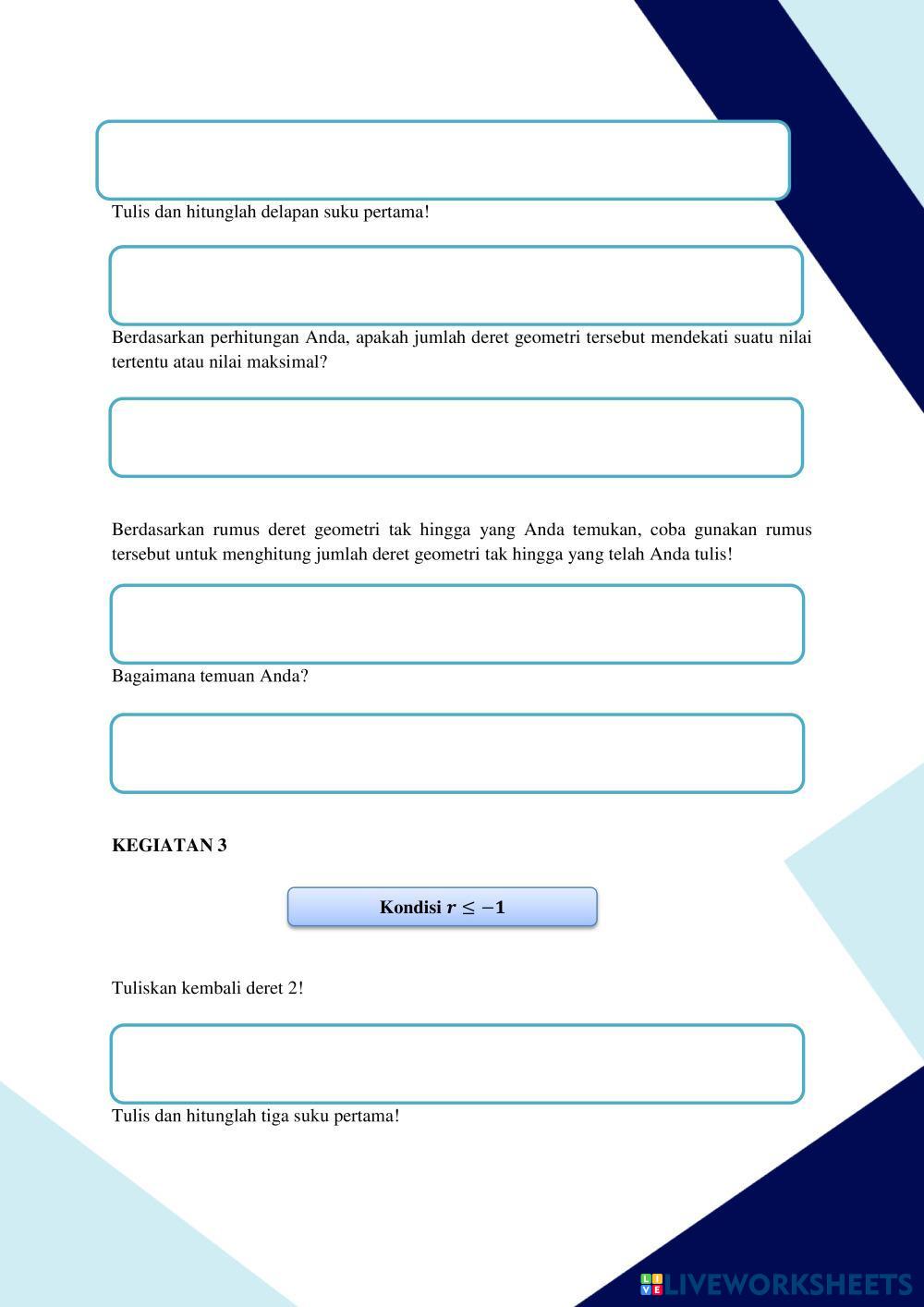 Tulis dan hitunglah delapan suku pertama!

Berdasarkan perhitungan Anda, apakah jumlah deret geometri tersebut mendekati suatu nilai tertentu atau nilai maksimal?

Berdasarkan rumus deret geometri tak hingga yang Anda temukan, coba gunakan rumus tersebut untuk menghitung jumlah deret geometri tak hingga yang telah Anda tulis!

Bagaimana temuan Anda?

KEGIATAN 3

Kondisi $r \leq -1$

Tuliskan kembali deret 2!

Tulis dan hitunglah tiga suku pertama!

LIVEWORKSHEETS